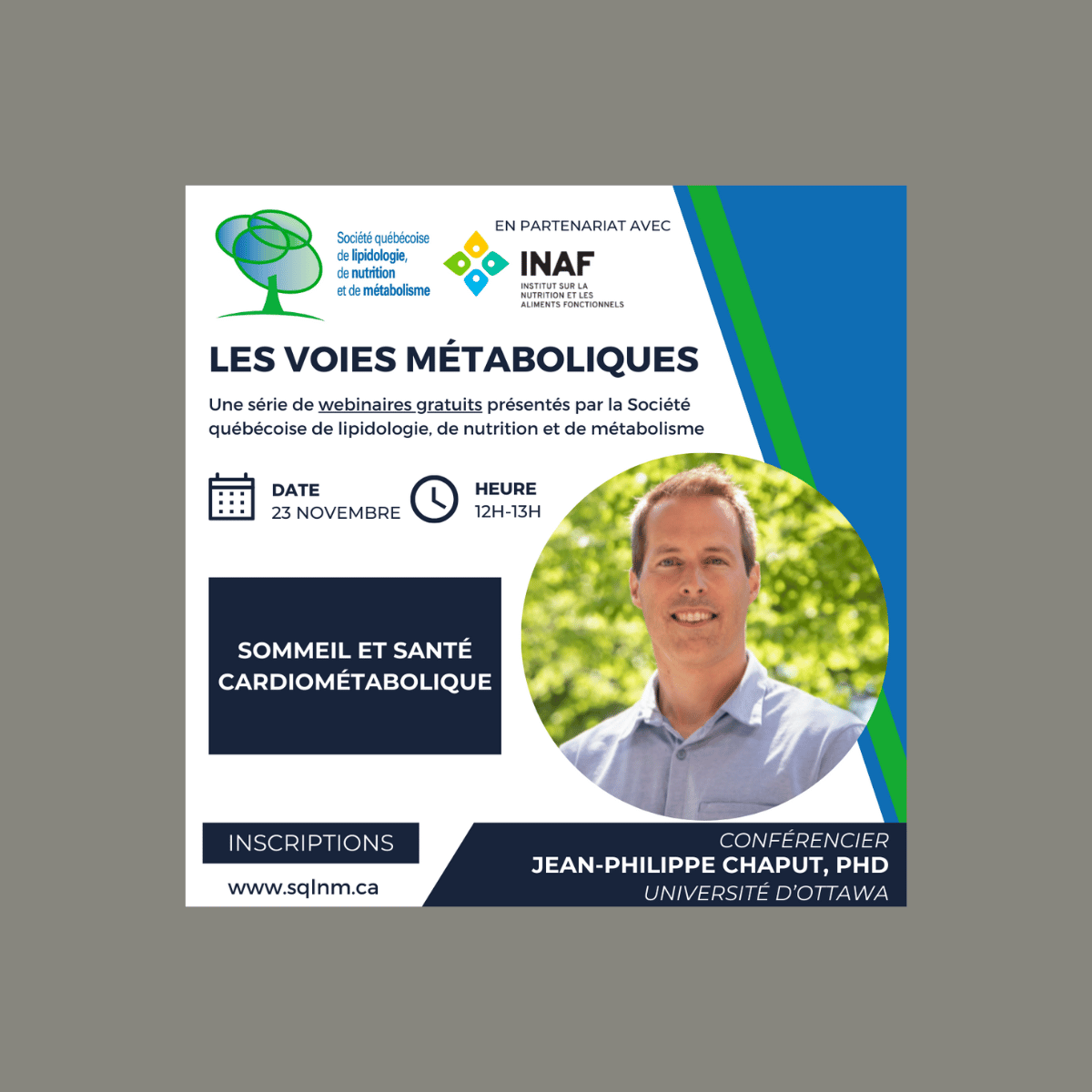 Société québécoise
de lipidologie,
de nutrition
et de métabolisme

EN PARTENARIAT AVEC

INAF
INSTITUT SUR LA
NUTRITION ET LES
ALIMENTS FONCTIONNELS

LES VOIES MÉTABOLIQUES

Une série de webinaires gratuits présentés par la Société québécoise de lipidologie, de nutrition et de métabolisme

DATE
23 NOVEMBRE

HEURE
12H-13H

SOMMEIL ET SANTÉ
CARDIOMÉTABOLIQUE

INSCRIPTIONS

www.sqlnm.ca

CONFÉRENCIER
JEAN-PHILIPPE CHAPUT, PHD
UNIVERSITÉ D'OTTAWA